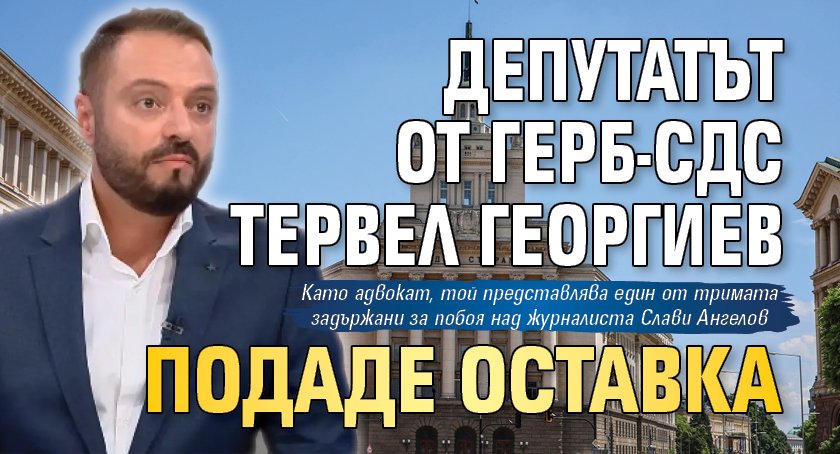 ДЕПУТАТЪТ ОТ ГЕРБ-СДС ТЕРВЕЛ ГЕОРГИЕВ

Като адвокат, той представлява един от тримата задържани за побоя над журналиста Слави Ангелов

ПОДАДЕ ОСТАВКА